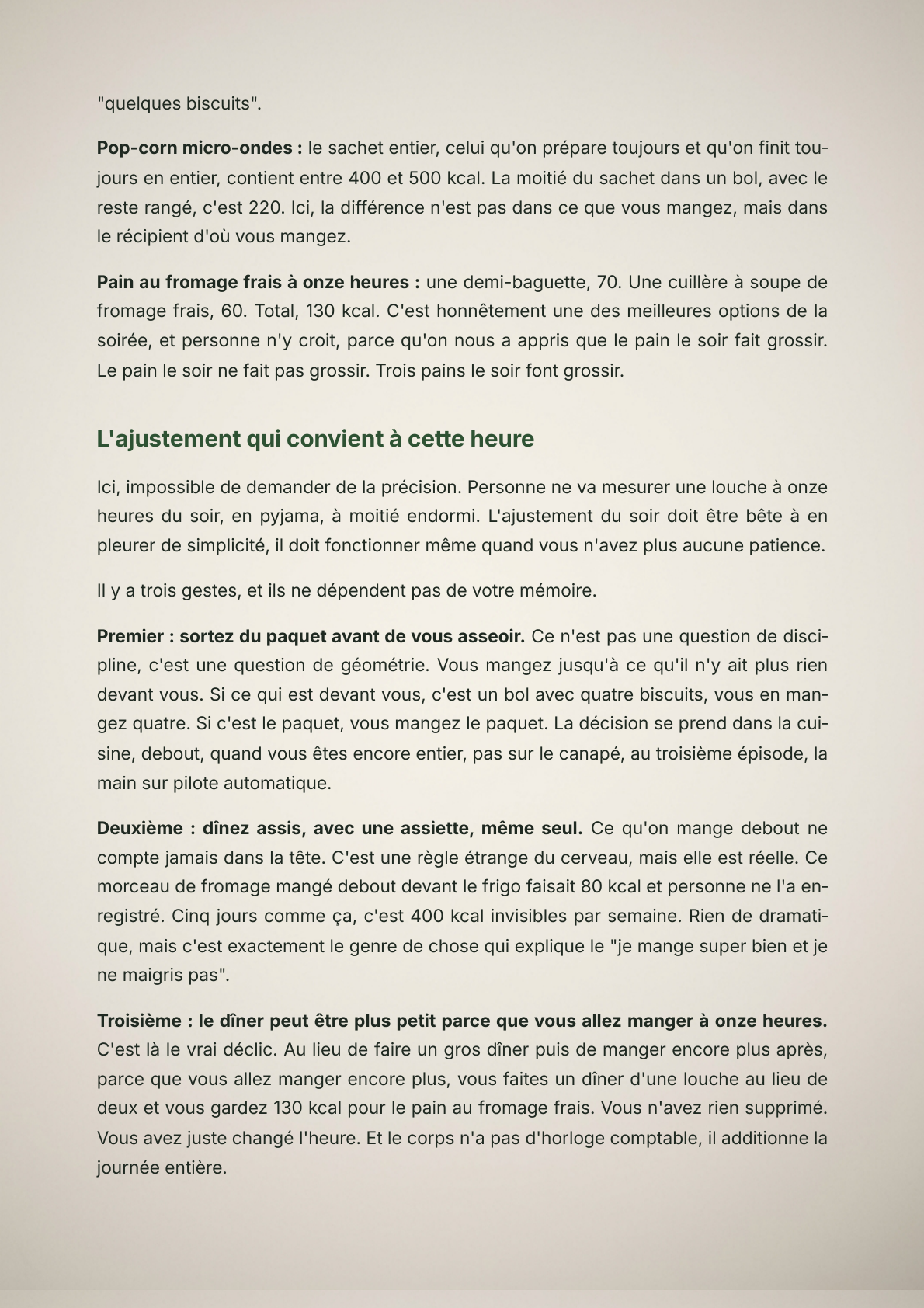 "quelques biscuits".

Pop-corn micro-ondes : le sachet entier, celui qu'on prépare toujours et qu'on finit toujours en entier, contient entre 400 et 500 kcal. La moitié du sachet dans un bol, avec le reste rangé, c'est 220. Ici, la différence n'est pas dans ce que vous mangez, mais dans le récipient d'où vous mangez.

Pain au fromage frais à onze heures : une demi-baguette, 70. Une cuillère à soupe de fromage frais, 60. Total, 130 kcal. C'est honnêtement une des meilleures options de la soirée, et personne n'y croit, parce qu'on nous a appris que le pain le soir fait grossir. Le pain le soir ne fait pas grossir. Trois pains le soir font grossir.

L'ajustement qui convient à cette heure

Ici, impossible de demander de la précision. Personne ne va mesurer une louche à onze heures du soir, en pyjama, à moitié endormi. L'ajustement du soir doit être bête à en pleurer de simplicité, il doit fonctionner même quand vous n'avez plus aucune patience.

Il y a trois gestes, et ils ne dépendent pas de votre mémoire.

Premier : sortez du paquet avant de vous asseoir. Ce n'est pas une question de discipline, c'est une question de géométrie. Vous mangez jusqu'à ce qu'il n'y ait plus rien devant vous. Si ce qui est devant vous, c'est un bol avec quatre biscuits, vous en mangez quatre. Si c'est le paquet, vous mangez le paquet. La décision se prend dans la cuisine, debout, quand vous êtes encore entier, pas sur le canapé, au troisième épisode, la main sur pilote automatique.

Deuxième : dînez assis, avec une assiette, même seul. Ce qu'on mange debout ne compte jamais dans la tête. C'est une règle étrange du cerveau, mais elle est réelle. Ce morceau de fromage mangé debout devant le frigo faisait 80 kcal et personne ne l'a enregistré. Cinq jours comme ça, c'est 400 kcal invisibles par semaine. Rien de dramatique, mais c'est exactement le genre de chose qui explique le "je mange super bien et je ne maigris pas".

Troisième : le dîner peut être plus petit parce que vous allez manger à onze heures. C'est là le vrai déclic. Au lieu de faire un gros dîner puis de manger encore plus après, parce que vous allez manger encore plus, vous faites un dîner d'une louche au lieu de deux et vous gardez 130 kcal pour le pain au fromage frais. Vous n'avez rien supprimé. Vous avez juste changé l'heure. Et le corps n'a pas d'horloge comptable, il additionne la journée entière.